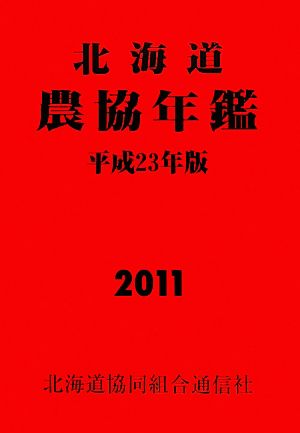 北海道
農協年鑑
平成23年版

2011

北海道協同組合通信社